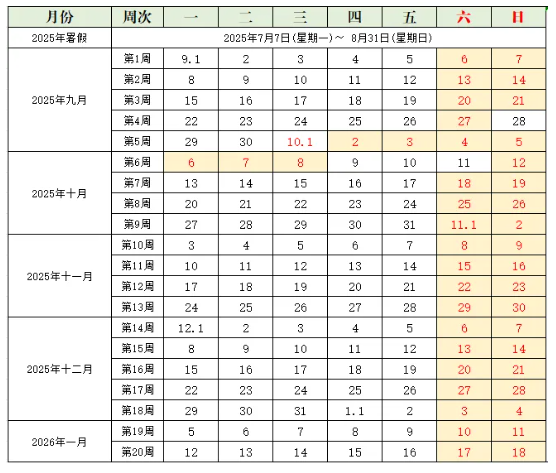 | 月份 | 周次 | 一 | 二 | 三 | 四 | 五 | 六 | 日 |
|---|---|---|---|---|---|---|---|---|
| 2025年暑假 | 2025年7月7日(星期一)～ 8月31日(星期日) | | | | | | | |
| 2025年九月 | 第1周 | 9.1 | 2 | 3 | 4 | 5 | 6 | 7 |
| | 第2周 | 8 | 9 | 10 | 11 | 12 | 13 | 14 |
| | 第3周 | 15 | 16 | 17 | 18 | 19 | 20 | 21 |
| | 第4周 | 22 | 23 | 24 | 25 | 26 | 27 | 28 |
| | 第5周 | 29 | 30 | 10.1 | 2 | 3 | 4 | 5 |
| 2025年十月 | 第6周 | 6 | 7 | 8 | 9 | 10 | 11 | 12 |
| | 第7周 | 13 | 14 | 15 | 16 | 17 | 18 | 19 |
| | 第8周 | 20 | 21 | 22 | 23 | 24 | 25 | 26 |
| | 第9周 | 27 | 28 | 29 | 30 | 31 | 11.1 | 2 |
| 2025年十一月 | 第10周 | 3 | 4 | 5 | 6 | 7 | 8 | 9 |
| | 第11周 | 10 | 11 | 12 | 13 | 14 | 15 | 16 |
| | 第12周 | 17 | 18 | 19 | 20 | 21 | 22 | 23 |
| | 第13周 | 24 | 25 | 26 | 27 | 28 | 29 | 30 |
| 2025年十二月 | 第14周 | 12.1 | 2 | 3 | 4 | 5 | 6 | 7 |
| | 第15周 | 8 | 9 | 10 | 11 | 12 | 13 | 14 |
| | 第16周 | 15 | 16 | 17 | 18 | 19 | 20 | 21 |
| | 第17周 | 22 | 23 | 24 | 25 | 26 | 27 | 28 |
| | 第18周 | 29 | 30 | 31 | 1.1 | 2 | 3 | 4 |
| 2026年一月 | 第19周 | 5 | 6 | 7 | 8 | 9 | 10 | 11 |
| | 第20周 | 12 | 13 | 14 | 15 | 16 | 17 | 18 |